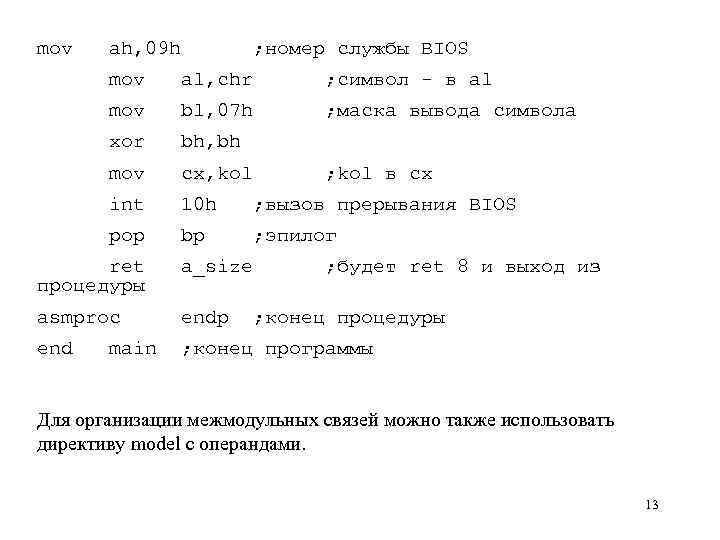 mov ah,09h ;номер службы BIOS
mov al,chr ;символ - в al
mov bl,07h ;маска вывода символа
xor bh,bh
mov cx,kol ;kol в cx
int 10h ;вызов прерывания BIOS
pop bp ;эпилог
ret a_size ;будет ret 8 и выход из процедуры
asmproc endp ;конец процедуры
end main ;конец программы

Для организации межмодульных связей можно также использовать директиву model с операндами.

13